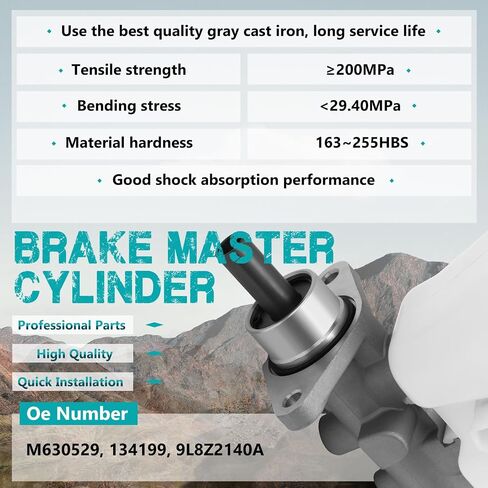 Use the best quality gray cast iron, long service life

| Tensile strength | ≥200MPa |
|---|---|
| Bending stress | <29.40MPa |
| Material hardness | 163~255HBS |

Good shock absorption performance

BRAKE MASTER CYLINDER

Professional Parts

High Quality

Quick Installation

Oe Number

M630529, 134199, 9L8Z2140A